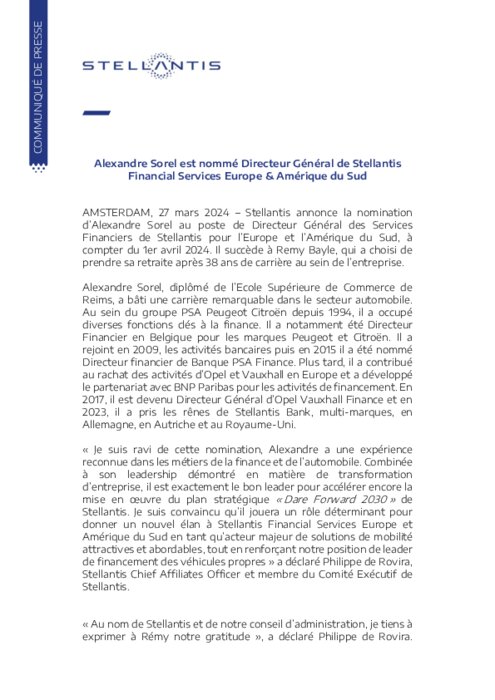 COMMUNIQUÉ DE PRESSE

STELLANTIS

Alexandre Sorel est nommé Directeur Général de Stellantis Financial Services Europe & Amérique du Sud

AMSTERDAM, 27 mars 2024 – Stellantis annonce la nomination d'Alexandre Sorel au poste de Directeur Général des Services Financiers de Stellantis pour l'Europe et l'Amérique du Sud, à compter du 1er avril 2024. Il succède à Remy Bayle, qui a choisi de prendre sa retraite après 38 ans de carrière au sein de l'entreprise.

Alexandre Sorel, diplômé de l'Ecole Supérieure de Commerce de Reims, a bâti une carrière remarquable dans le secteur automobile. Au sein du groupe PSA Peugeot Citroën depuis 1994, il a occupé diverses fonctions clés à la finance. Il a notamment été Directeur Financier en Belgique pour les marques Peugeot et Citroën. Il a rejoint en 2009, les activités bancaires puis en 2015 il a été nommé Directeur financier de Banque PSA Finance. Plus tard, il a contribué au rachat des activités d'Opel et Vauxhall en Europe et a développé le partenariat avec BNP Paribas pour les activités de financement. En 2017, il est devenu Directeur Général d'Opel Vauxhall Finance et en 2023, il a pris les rênes de Stellantis Bank, multi-marques, en Allemagne, en Autriche et au Royaume-Uni.

« Je suis ravi de cette nomination, Alexandre a une expérience reconnue dans les métiers de la finance et de l'automobile. Combinée à son leadership démontré en matière de transformation d'entreprise, il est exactement le bon leader pour accélérer encore la mise en œuvre du plan stratégique « Dare Forward 2030 » de Stellantis. Je suis convaincu qu'il jouera un rôle déterminant pour donner un nouvel élan à Stellantis Financial Services Europe et Amérique du Sud en tant qu'acteur majeur de solutions de mobilité attractives et abordables, tout en renforçant notre position de leader de financement des véhicules propres » a déclaré Philippe de Rovira, Stellantis Chief Affiliates Officer et membre du Comité Exécutif de Stellantis.

« Au nom de Stellantis et de notre conseil d'administration, je tiens à exprimer à Rémy notre gratitude », a déclaré Philippe de Rovira.